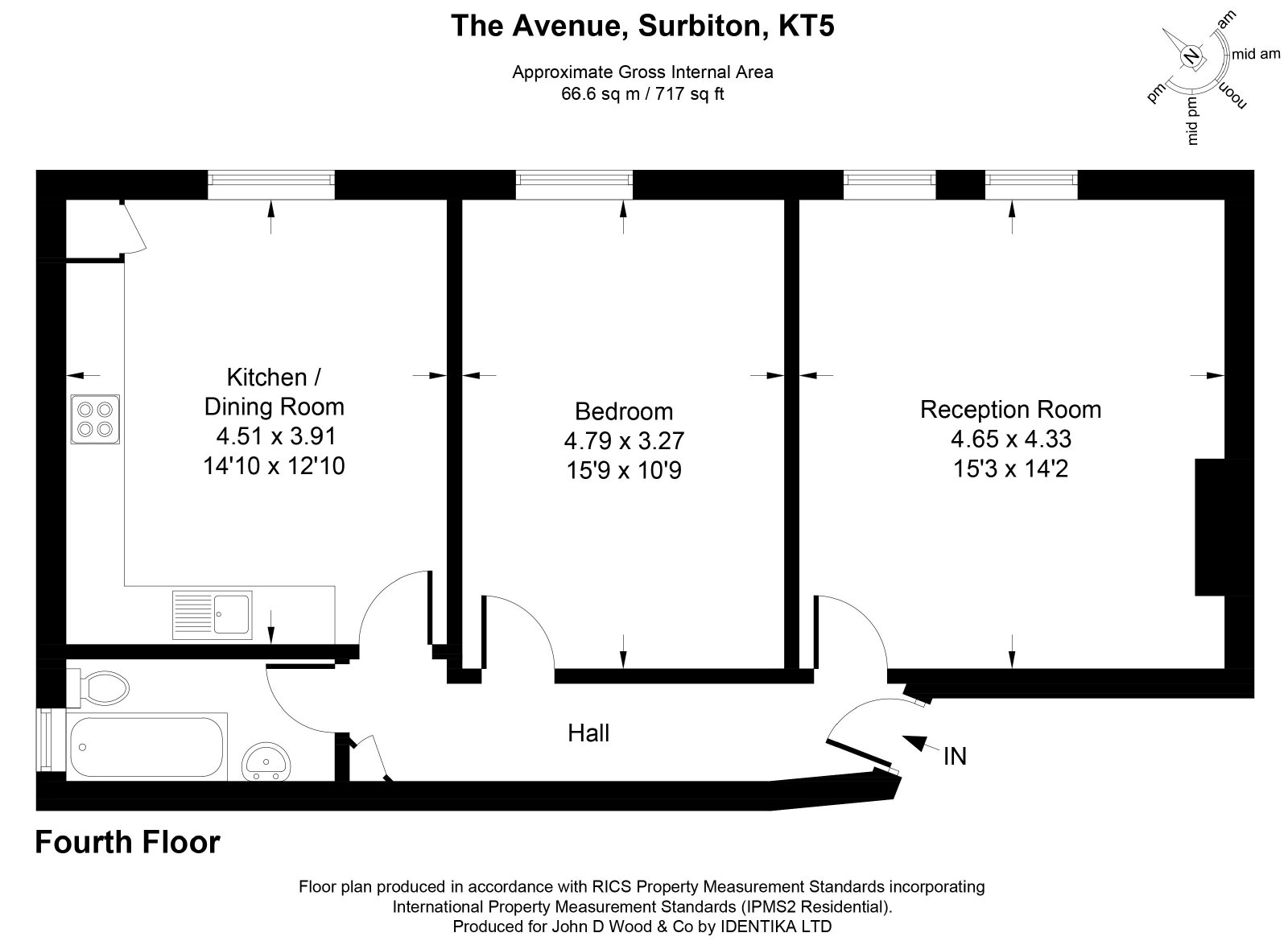 The Avenue, Surbiton, KT5

Approximate Gross Internal Area
66.6 sq m / 717 sq ft

N
am
mid am
noon
mid pm
pm

Kitchen / Dining Room
4.51 x 3.91
14'10 x 12'10

Bedroom
4.79 x 3.27
15'9 x 10'9

Reception Room
4.65 x 4.33
15'3 x 14'2

Hall

IN

Fourth Floor

Floor plan produced in accordance with RICS Property Measurement Standards incorporating International Property Measurement Standards (IPMS2 Residential).
Produced for John D Wood & Co by IDENTIKA LTD